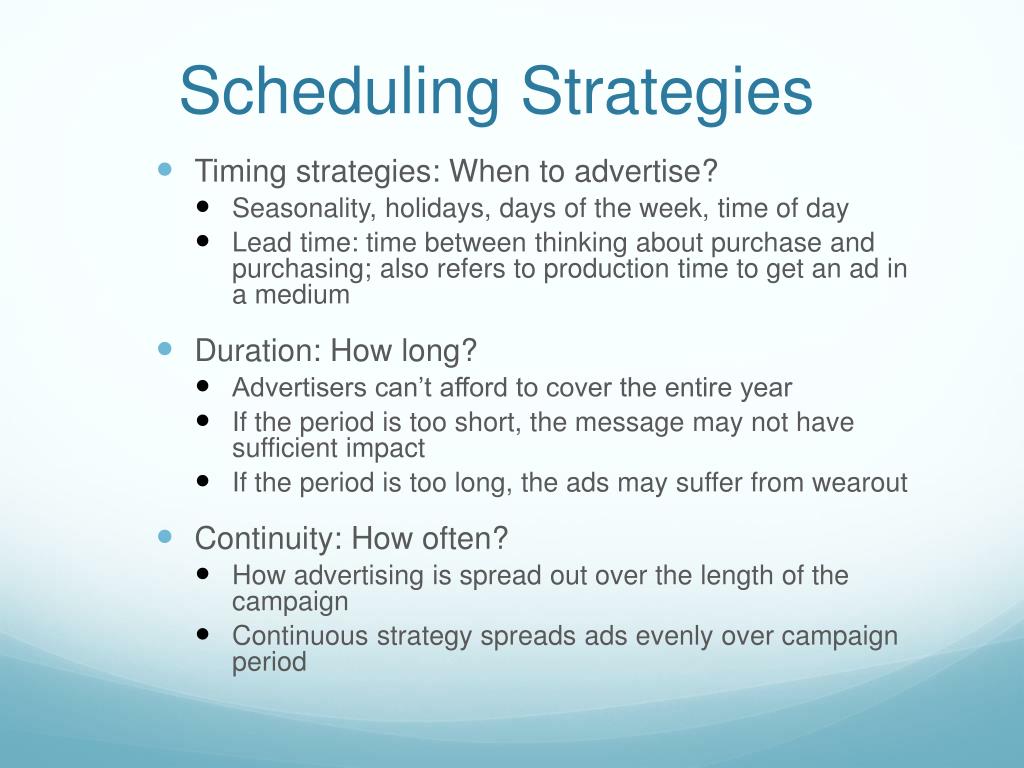 Scheduling Strategies

- Timing strategies: When to advertise?
  - Seasonality, holidays, days of the week, time of day
  - Lead time: time between thinking about purchase and purchasing; also refers to production time to get an ad in a medium

- Duration: How long?
  - Advertisers can’t afford to cover the entire year
  - If the period is too short, the message may not have sufficient impact
  - If the period is too long, the ads may suffer from wearout

- Continuity: How often?
  - How advertising is spread out over the length of the campaign
  - Continuous strategy spreads ads evenly over campaign period